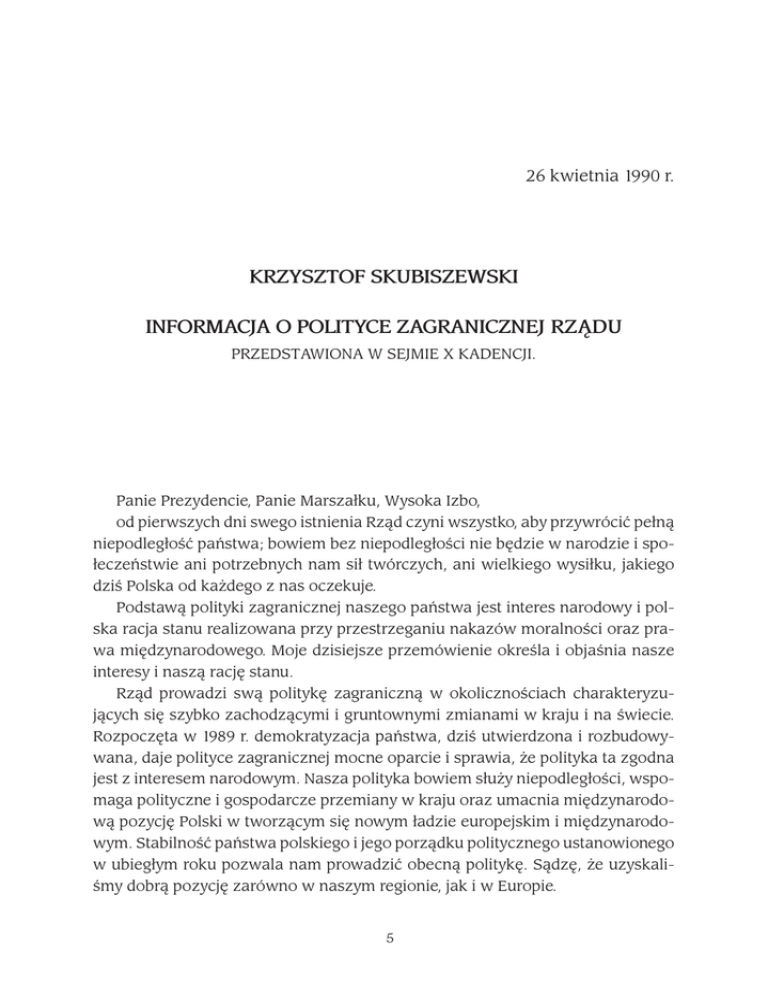 26 kwietnia 1990 r.

KRZYSZTOF SKUBISZEWSKI

INFORMACJA O POLITYCE ZAGRANICZNEJ RZĄDU

PRZEDSTAWIONA W SEJMIE X KADENCJI.

Panie Prezydencie, Panie Marszałku, Wysoka Izbo,
od pierwszych dni swego istnienia Rząd czyni wszystko, aby przywrócić pełną niepodległość państwa; bowiem bez niepodległości nie będzie w narodzie i społeczeństwie ani potrzebnych nam sił twórczych, ani wielkiego wysiłku, jakiego dziś Polska od każdego z nas oczekuje.

Podstawą polityki zagranicznej naszego państwa jest interes narodowy i polska racja stanu realizowana przy przestrzeganiu nakazów moralności oraz prawa międzynarodowego. Moje dzisiejsze przemówienie określa i objaśnia nasze interesy i naszą rację stanu.

Rząd prowadzi swą politykę zagraniczną w okolicznościach charakteryzujących się szybko zachodzącymi i gruntownymi zmianami w kraju i na świecie. Rozpoczęta w 1989 r. demokratyzacja państwa, dziś utwierdzona i rozbudowywana, daje polityce zagranicznej mocne oparcie i sprawia, że polityka ta zgodna jest z interesem narodowym. Nasza polityka bowiem służy niepodległości, wspomaga polityczne i gospodarcze przemiany w kraju oraz umacnia międzynarodową pozycję Polski w tworzącym się nowym ładzie europejskim i międzynarodowym. Stabilność państwa polskiego i jego porządku politycznego ustanowionego w ubiegłym roku pozwala nam prowadzić obecną politykę. Sądzę, że uzyskaliśmy dobrą pozycję zarówno w naszym regionie, jak i w Europie.

5